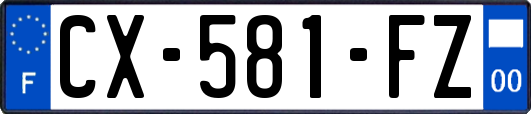 F
CX-581-FZ
00